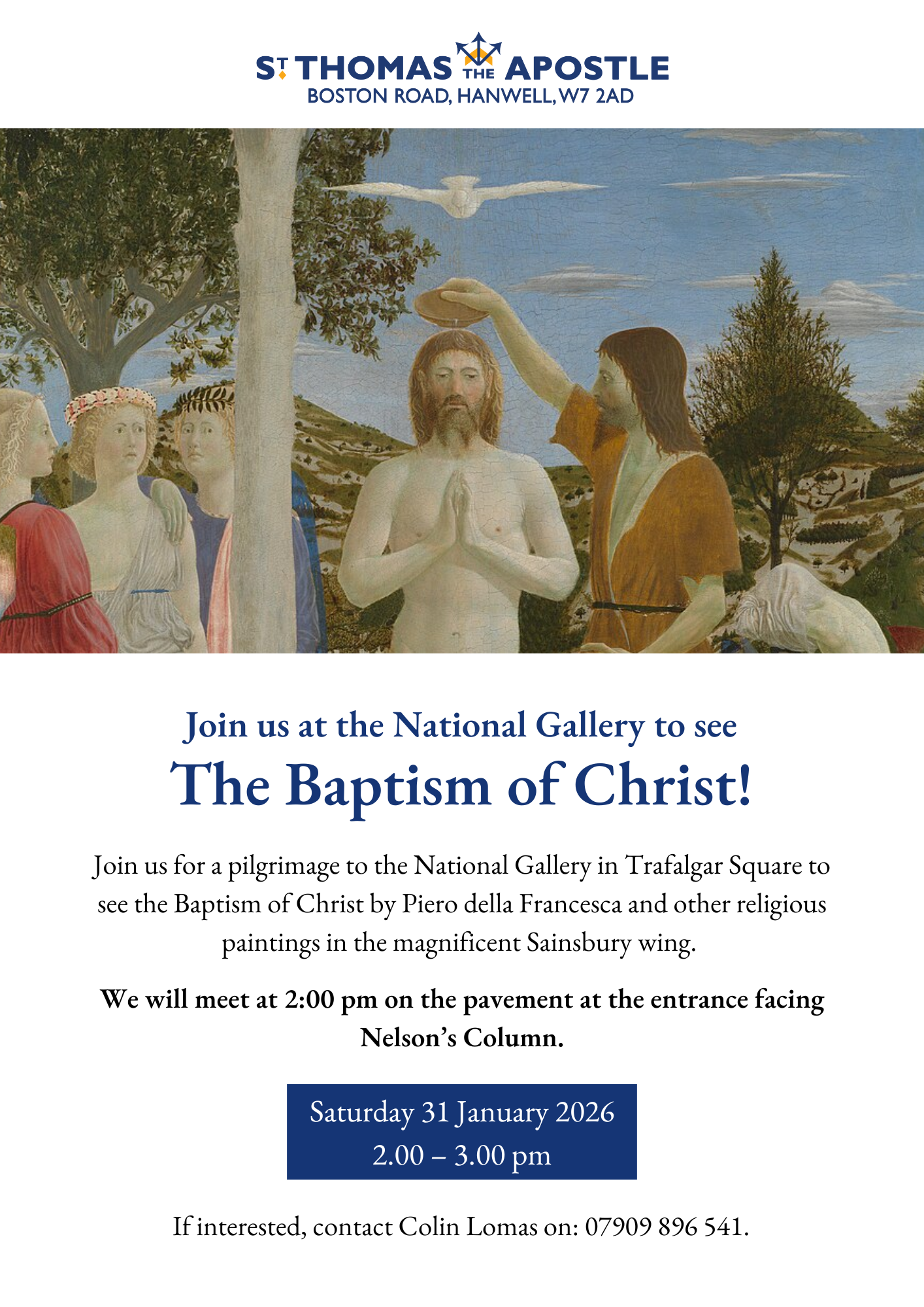 ST THOMAS THE APOSTLE
BOSTON ROAD, HANWELL, W7 2AD

Join us at the National Gallery to see
The Baptism of Christ!

Join us for a pilgrimage to the National Gallery in Trafalgar Square to see the Baptism of Christ by Piero della Francesca and other religious paintings in the magnificent Sainsbury wing.

We will meet at 2:00 pm on the pavement at the entrance facing Nelson's Column.

Saturday 31 January 2026
2.00 – 3.00 pm

If interested, contact Colin Lomas on: 07909 896 541.